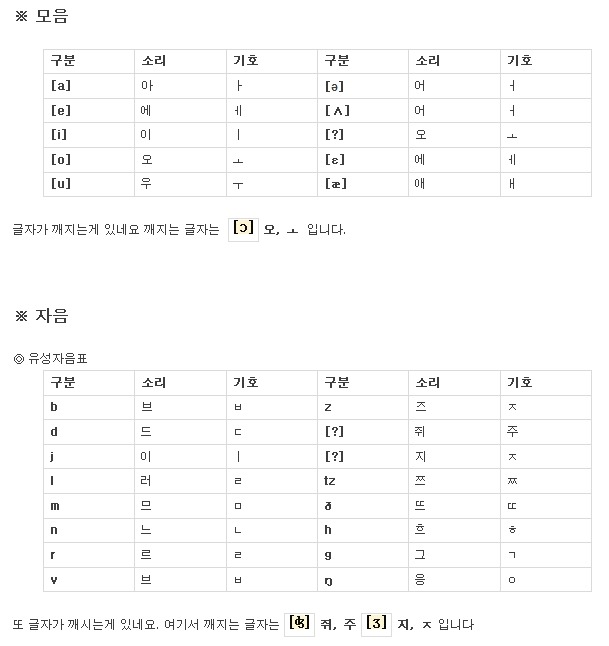 ※ 모음

| 구분 | 소리 | 기호 | 구분 | 소리 | 기호 |
|---|---|---|---|---|---|
| [a] | 아 | ㅏ | [ə] | 어 | ㅓ |
| [e] | 에 | ㅔ | [ʌ] | 어 | ㅓ |
| [i] | 이 | ㅣ | [?] | 오 | ㅗ |
| [o] | 오 | ㅗ | [ɛ] | 에 | ㅔ |
| [u] | 우 | ㅜ | [æ] | 애 | ㅐ |

글자가 깨지는게 있네요 깨지는 글자는 [ɔ] 오, ㅗ 입니다.

※ 자음

◎ 유성자음표

| 구분 | 소리 | 기호 | 구분 | 소리 | 기호 |
|---|---|---|---|---|---|
| b | 브 | ㅂ | z | 즈 | ㅈ |
| d | 드 | ㄷ | [?] | 쥐 | 주 |
| j | 이 | ㅣ | [?] | 지 | ㅈ |
| l | 러 | ㄹ | tz | 쯔 | ㅉ |
| m | 므 | ㅁ | ð | 뜨 | ㄸ |
| n | 느 | ㄴ | h | 흐 | ㅎ |
| r | 르 | ㄹ | g | 그 | ㄱ |
| v | 브 | ㅂ | ŋ | 응 | ㅇ |

또 글자가 깨시는게 있네요. 여기서 깨지는 글자는 [ʤ] 쥐, 주 [ʒ] 지, ㅈ 입니다